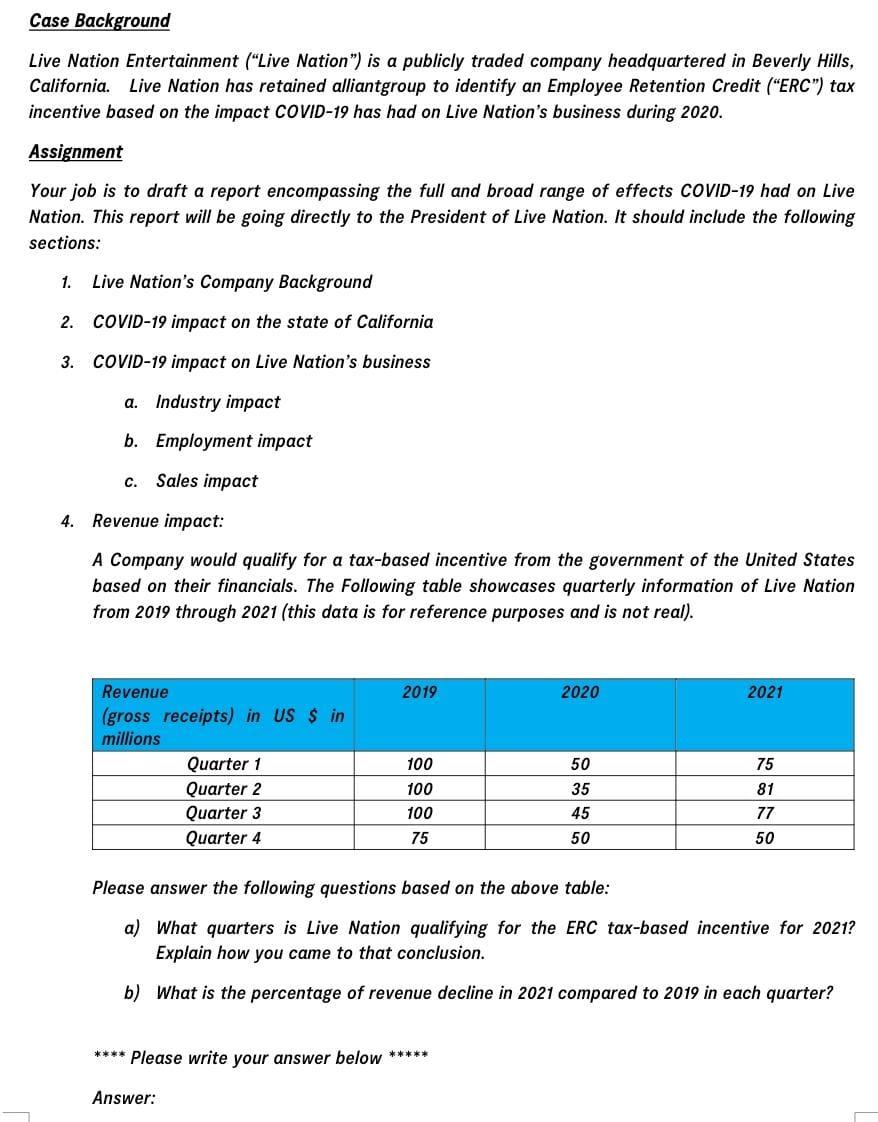 Case Background

Live Nation Entertainment ("Live Nation") is a publicly traded company headquartered in Beverly Hills, California. Live Nation has retained alliantgroup to identify an Employee Retention Credit ("ERC") tax incentive based on the impact COVID-19 has had on Live Nation's business during 2020.

Assignment

Your job is to draft a report encompassing the full and broad range of effects COVID-19 had on Live Nation. This report will be going directly to the President of Live Nation. It should include the following sections:

1. Live Nation's Company Background

2. COVID-19 impact on the state of California

3. COVID-19 impact on Live Nation's business

a. Industry impact

b. Employment impact

c. Sales impact

4. Revenue impact:

A Company would qualify for a tax-based incentive from the government of the United States based on their financials. The Following table showcases quarterly information of Live Nation from 2019 through 2021 (this data is for reference purposes and is not real).

| Revenue (gross receipts) in US $ in millions | 2019 | 2020 | 2021 |
|---|---|---|---|
| Quarter 1 | 100 | 50 | 75 |
| Quarter 2 | 100 | 35 | 81 |
| Quarter 3 | 100 | 45 | 77 |
| Quarter 4 | 75 | 50 | 50 |

Please answer the following questions based on the above table:

a) What quarters is Live Nation qualifying for the ERC tax-based incentive for 2021? Explain how you came to that conclusion.

b) What is the percentage of revenue decline in 2021 compared to 2019 in each quarter?

**** Please write your answer below *****

Answer: